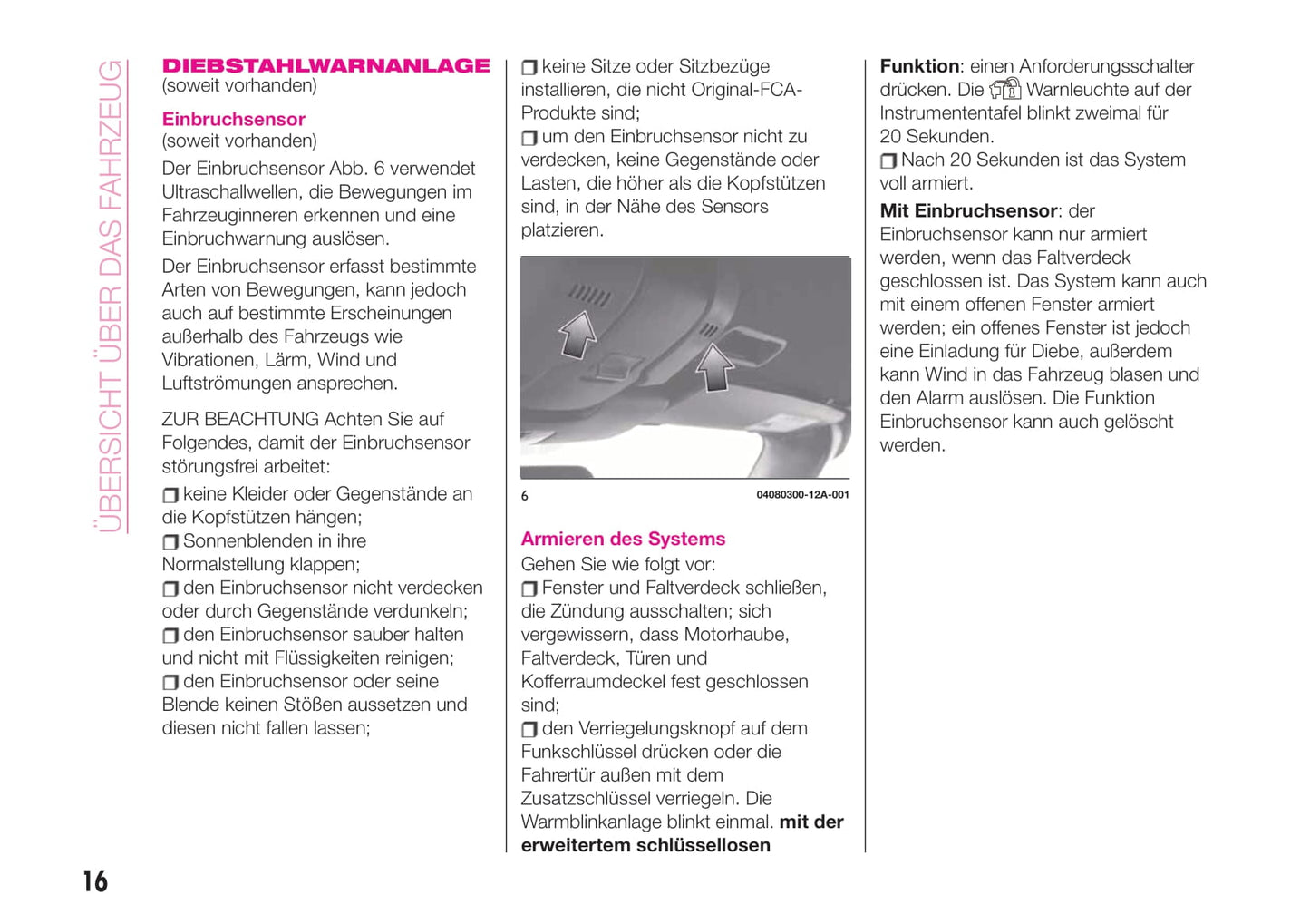 ÜBERSICHT ÜBER DAS FAHRZEUG

DIEBSTAHLWARNANLAGE
(soweit vorhanden)

Einbruchsensor
(soweit vorhanden)

Der Einbruchsensor Abb. 6 verwendet Ultraschallwellen, die Bewegungen im Fahrzeuginneren erkennen und eine Einbruchwarnung auslösen.

Der Einbruchsensor erfasst bestimmte Arten von Bewegungen, kann jedoch auch auf bestimmte Erscheinungen außerhalb des Fahrzeugs wie Vibrationen, Lärm, Wind und Luftströmungen ansprechen.

ZUR BEACHTUNG Achten Sie auf Folgendes, damit der Einbruchsensor störungsfrei arbeitet:

❒ keine Kleider oder Gegenstände an die Kopfstützen hängen;
❒ Sonnenblenden in ihre Normalstellung klappen;
❒ den Einbruchsensor nicht verdecken oder durch Gegenstände verdunkeln;
❒ den Einbruchsensor sauber halten und nicht mit Flüssigkeiten reinigen;
❒ den Einbruchsensor oder seine Blende keinen Stößen aussetzen und diesen nicht fallen lassen;
❒ keine Sitze oder Sitzbezüge installieren, die nicht Original-FCA-Produkte sind;
❒ um den Einbruchsensor nicht zu verdecken, keine Gegenstände oder Lasten, die höher als die Kopfstützen sind, in der Nähe des Sensors platzieren.

6 04080300-12A-001

Armieren des Systems
Gehen Sie wie folgt vor:
❒ Fenster und Faltverdeck schließen, die Zündung ausschalten; sich vergewissern, dass Motorhaube, Faltverdeck, Türen und Kofferraumdeckel fest geschlossen sind;
❒ den Verriegelungsknopf auf dem Funkschlüssel drücken oder die Fahrertür außen mit dem Zusatzschlüssel verriegeln. Die Warmblinkanlage blinkt einmal. mit der erweitertem schlüssellosen Funktion: einen Anforderungsschalter drücken. Die Warnleuchte auf der Instrumententafel blinkt zweimal für 20 Sekunden.
❒ Nach 20 Sekunden ist das System voll armiert.

Mit Einbruchsensor: der Einbruchsensor kann nur armiert werden, wenn das Faltverdeck geschlossen ist. Das System kann auch mit einem offenen Fenster armiert werden; ein offenes Fenster ist jedoch eine Einladung für Diebe, außerdem kann Wind in das Fahrzeug blasen und den Alarm auslösen. Die Funktion Einbruchsensor kann auch gelöscht werden.

16